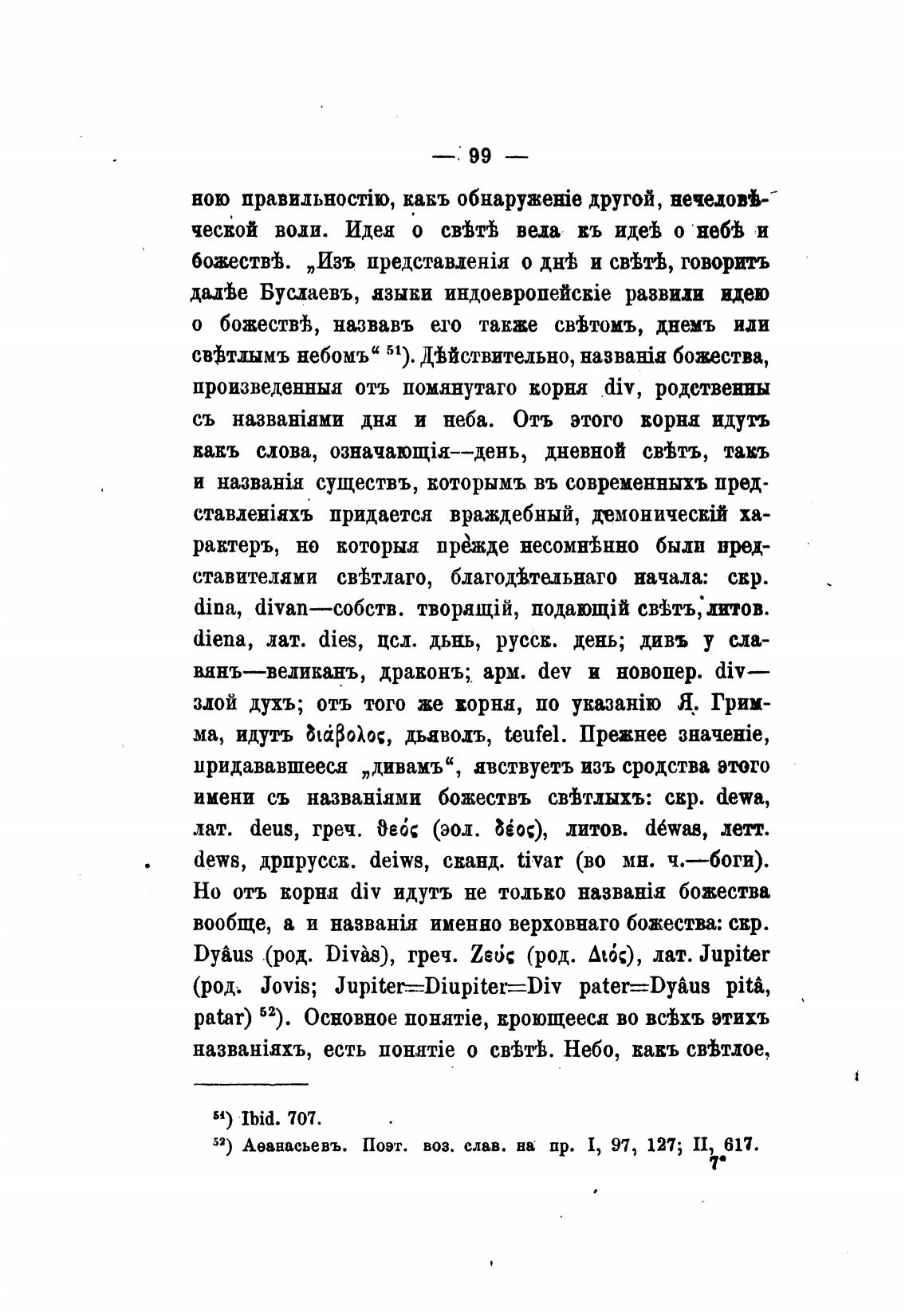 — 99 —

ною правильностію, какъ обнаруженіе другой, нечеловѣческой воли. Идея о свѣтѣ вела къ идеѣ о небѣ и божествѣ. „Изъ представленія о днѣ и свѣтѣ, говоритъ далѣе Буслаевъ, языки индоевропейскіе развили идею о божествѣ, назвавъ его также свѣтомъ, днемъ или свѣтлымъ небомъ“ $^{51}$). Дѣйствительно, названія божества, произведенныя отъ помянутаго корня div, родственны съ названіями дня и неба. Отъ этого корня идутъ какъ слова, означающія—день, дневной свѣтъ, такъ и названія существъ, которымъ въ современныхъ представленіяхъ придается враждебный, демоническій характеръ, но которыя прежде несомнѣнно были представителями свѣтлаго, благодѣтельнаго начала: скр. dina, divan—собств. творящій, подающій свѣтъ, литов. diena, лат. dies, цсл. дьнь, русск. день; дивъ у славянъ—великанъ, драконъ; арм. dev и новопер. div—злой духъ; отъ того же корня, по указанію Я. Гримма, идутъ διάβολος, дьяволъ, teufel. Прежнее значеніе, придававшееся „дивамъ“, явствуетъ изъ сродства этого имени съ названіями божествъ свѣтлыхъ: скр. dewa, лат. deus, греч. θεός (эол. δέος), литов. déwas, летт. dews, дрпрусск. deiws, сканд. tivar (во мн. ч.—боги). Но отъ корня div идутъ не только названія божества вообще, а и названія именно верховнаго божества: скр. Dyâus (род. Divàs), греч. Ζεύς (род. Διός), лат. Jupiter (род. Jovis; Jupiter=Diupiter=Div pater=Dyâus pitâ, patar) $^{52}$). Основное понятіе, кроющееся во всѣхъ этихъ названіяхъ, есть понятіе о свѣтѣ. Небо, какъ свѣтлое,

$^{51}$) Ibid. 707.

$^{52}$) Аѳанасьевъ. Поэт. воз. слав. на пр. I, 97, 127; II, 617.

7*